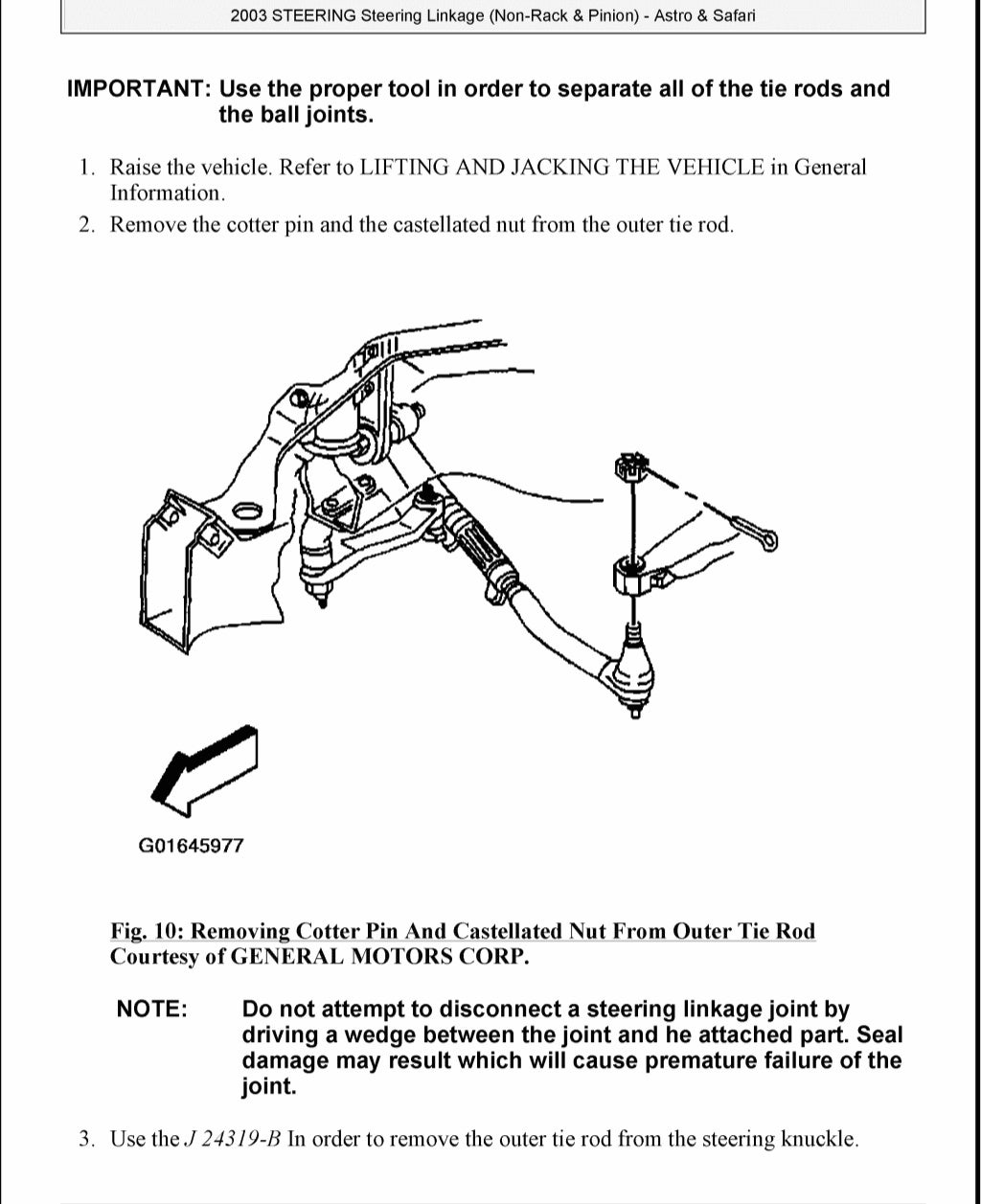 2003 STEERING Steering Linkage (Non-Rack & Pinion) - Astro & Safari

IMPORTANT: Use the proper tool in order to separate all of the tie rods and the ball joints.

1. Raise the vehicle. Refer to LIFTING AND JACKING THE VEHICLE in General Information.
2. Remove the cotter pin and the castellated nut from the outer tie rod.

G01645977

Fig. 10: Removing Cotter Pin And Castellated Nut From Outer Tie Rod
Courtesy of GENERAL MOTORS CORP.

NOTE: Do not attempt to disconnect a steering linkage joint by driving a wedge between the joint and he attached part. Seal damage may result which will cause premature failure of the joint.

3. Use the J 24319-B In order to remove the outer tie rod from the steering knuckle.